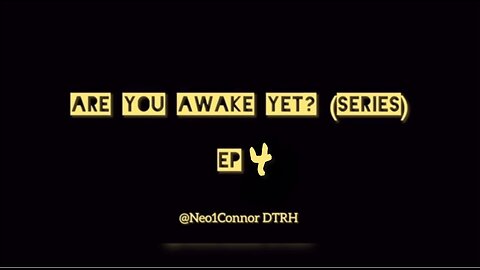 ARE YOU AWAKE YET? (SERIES)

EP 4

@Neo1Connor DTRH